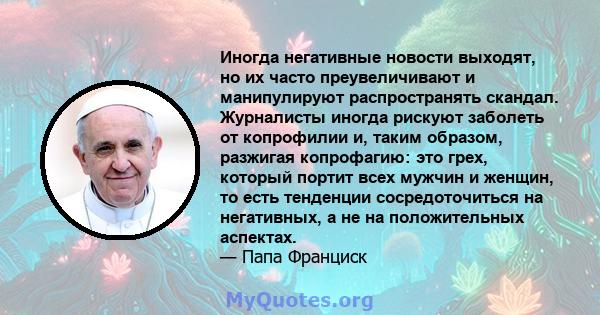 Иногда негативные новости выходят, но их часто преувеличивают и манипулируют распространять скандал. Журналисты иногда рискуют заболеть от копрофилии и, таким образом, разжигая копрофагию: это грех, который портит всех мужчин и женщин, то есть тенденции сосредоточиться на негативных, а не на положительных аспектах.
— Папа Франциск

MyQuotes.org